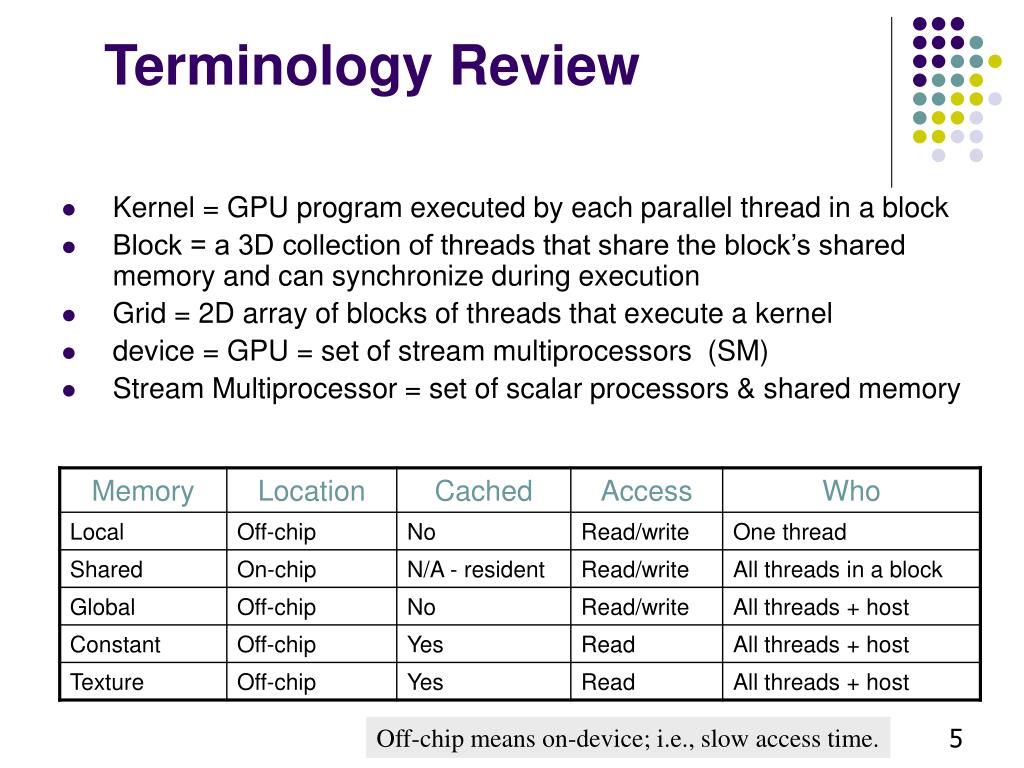 Terminology Review

- Kernel = GPU program executed by each parallel thread in a block
- Block = a 3D collection of threads that share the block's shared memory and can synchronize during execution
- Grid = 2D array of blocks of threads that execute a kernel
- device = GPU = set of stream multiprocessors (SM)
- Stream Multiprocessor = set of scalar processors & shared memory

| Memory | Location | Cached | Access | Who |
|---|---|---|---|---|
| Local | Off-chip | No | Read/write | One thread |
| Shared | On-chip | N/A - resident | Read/write | All threads in a block |
| Global | Off-chip | No | Read/write | All threads + host |
| Constant | Off-chip | Yes | Read | All threads + host |
| Texture | Off-chip | Yes | Read | All threads + host |

Off-chip means on-device; i.e., slow access time.

5